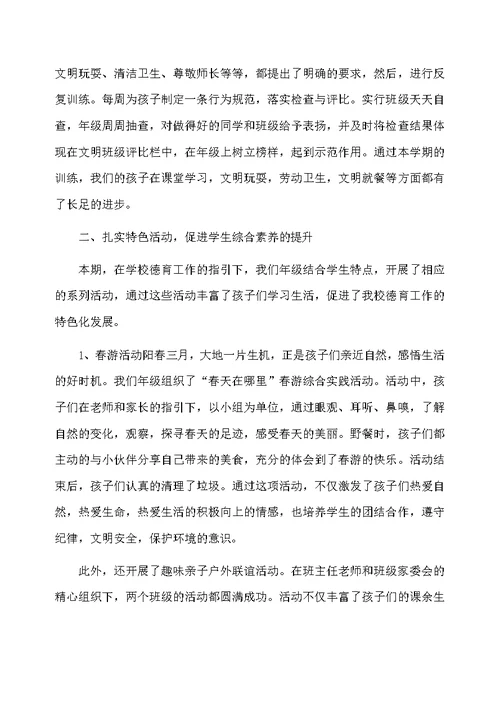 文明玩耍、清洁卫生、尊敬师长等等，都提出了明确的要求，然后，进行反复训练。每周为孩子制定一条行为规范，落实检查与评比。实行班级天天自查，年级周周抽查，对做得好的同学和班级给予表扬，并及时将检查结果体现在文明班级评比栏中，在年级上树立榜样，起到示范作用。通过本学期的训练，我们的孩子在课堂学习，文明玩耍，劳动卫生，文明就餐等方面都有了长足的进步。

二、扎实特色活动，促进学生综合素养的提升

本期，在学校德育工作的指引下，我们年级结合学生特点，开展了相应的系列活动，通过这些活动丰富了孩子们学习生活，促进了我校德育工作的特色化发展。

1、春游活动阳春三月，大地一片生机，正是孩子们亲近自然，感悟生活的好时机。我们年级组织了“春天在哪里”春游综合实践活动。活动中，孩子们在老师和家长的指引下，以小组为单位，通过眼观、耳听、鼻嗅，了解自然的变化，观察，探寻春天的足迹，感受春天的美丽。野餐时，孩子们都主动的与小伙伴分享自己带来的美食，充分的体会到了春游的快乐。活动结束后，孩子们认真的清理了垃圾。通过这项活动，不仅激发了孩子们热爱自然，热爱生命，热爱生活的积极向上的情感，也培养学生的团结合作，遵守纪律，文明安全，保护环境的意识。

此外，还开展了趣味亲子户外联谊活动。在班主任老师和班级家委会的精心组织下，两个班级的活动都圆满成功。活动不仅丰富了孩子们的课余生